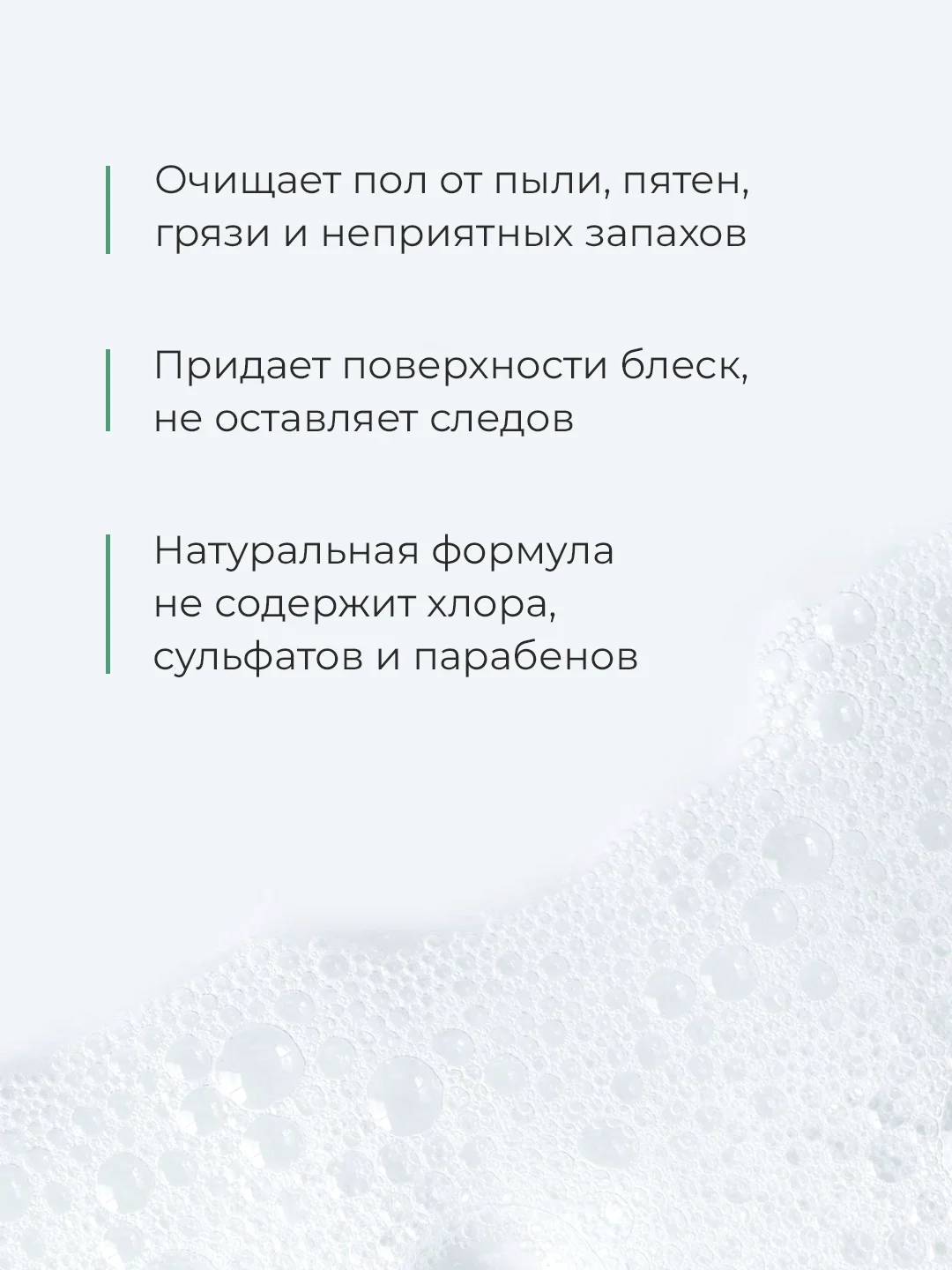 Очищает пол от пыли, пятен, грязи и неприятных запахов

Придает поверхности блеск, не оставляет следов

Натуральная формула не содержит хлора, сульфатов и парабенов